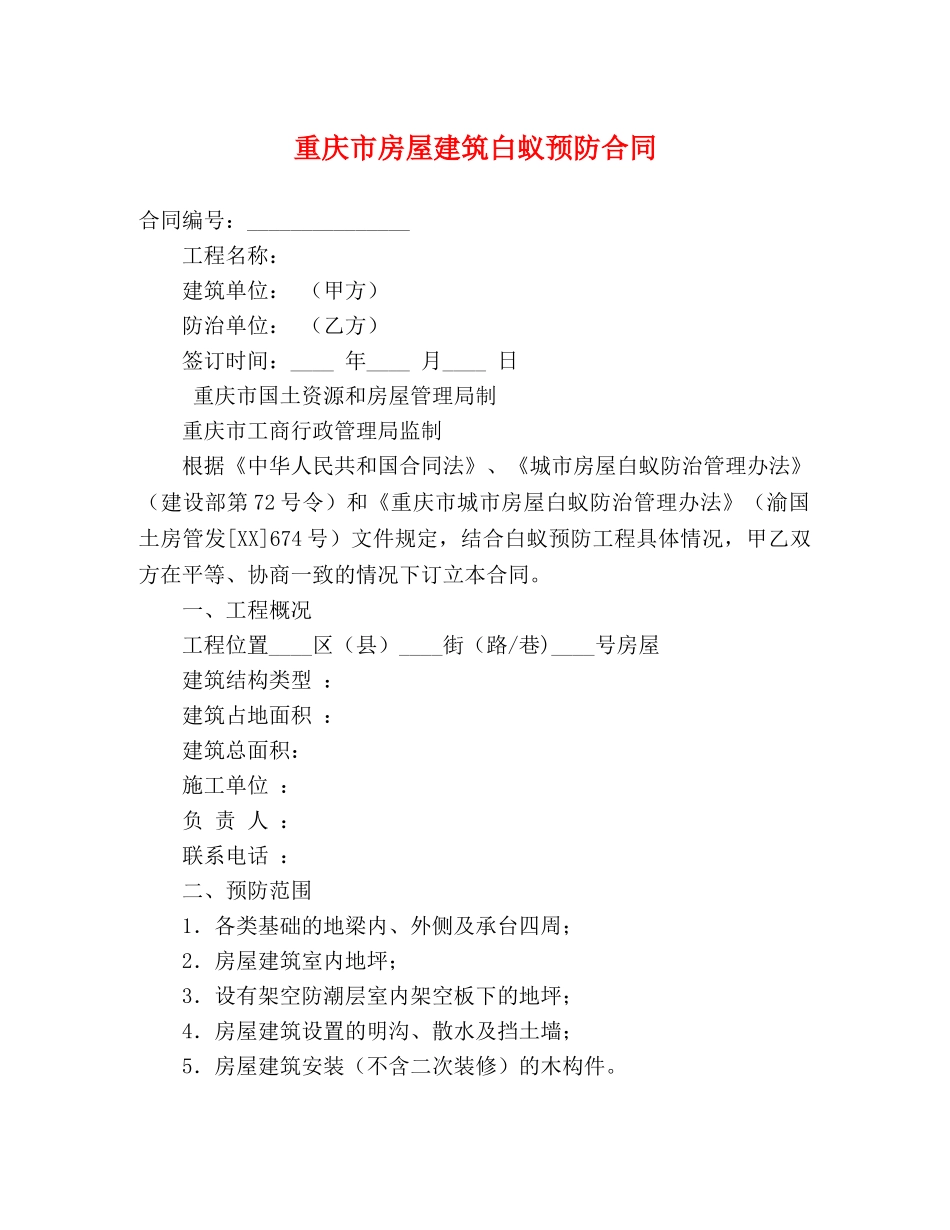 重庆市房屋建筑白蚁预防合同

合同编号：_______________

工程名称：

建筑单位：（甲方）

防治单位：（乙方）

签订时间：____ 年____ 月____ 日

重庆市国土资源和房屋管理局制

重庆市工商行政管理局监制

根据《中华人民共和国合同法》、《城市房屋白蚁防治管理办法》（建设部第72号令）和《重庆市城市房屋白蚁防治管理办法》（渝国土房管发[XX]674号）文件规定，结合白蚁预防工程具体情况，甲乙双方在平等、协商一致的情况下订立本合同。

一、工程概况

工程位置____区（县）____街（路/巷）____号房屋

建筑结构类型 ：

建筑占地面积 ：

建筑总面积：

施工单位 ：

负 责 人 ：

联系电话 ：

二、预防范围

1．各类基础的地梁内、外侧及承台四周；

2．房屋建筑室内地坪；

3．设有架空防潮层室内架空板下的地坪；

4．房屋建筑设置的明沟、散水及挡土墙；

5．房屋建筑安装（不含二次装修）的木构件。